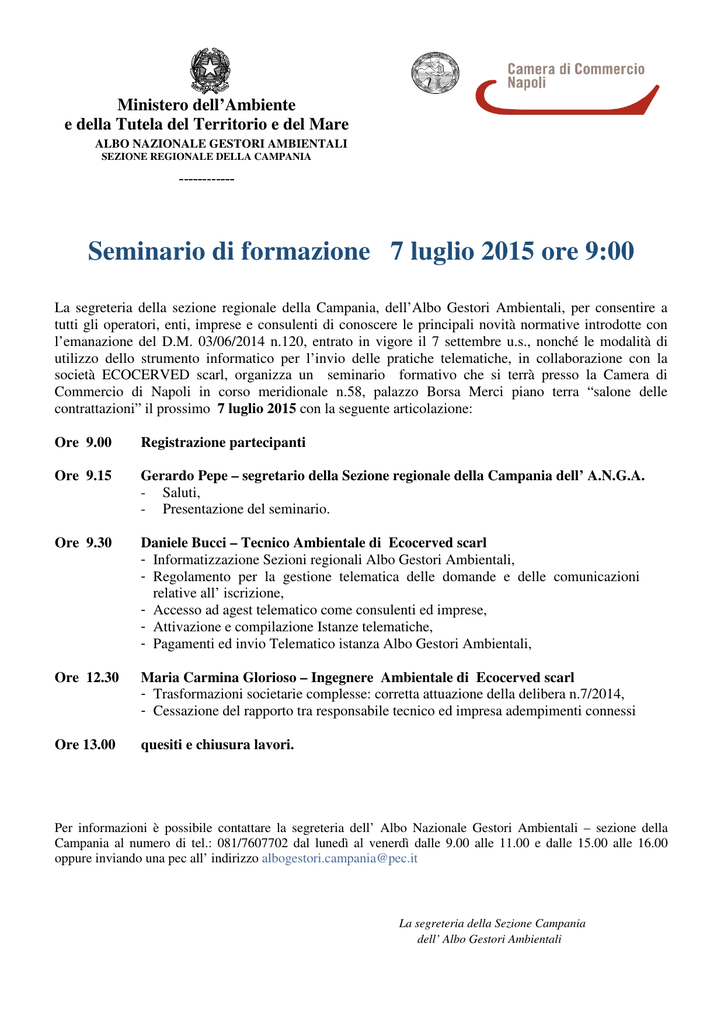 Ministero dell'Ambiente
e della Tutela del Territorio e del Mare
ALBO NAZIONALE GESTORI AMBIENTALI
SEZIONE REGIONALE DELLA CAMPANIA

------------

Camera di Commercio
Napoli

Seminario di formazione 7 luglio 2015 ore 9:00

La segreteria della sezione regionale della Campania, dell'Albo Gestori Ambientali, per consentire a tutti gli operatori, enti, imprese e consulenti di conoscere le principali novità normative introdotte con l'emanazione del D.M. 03/06/2014 n.120, entrato in vigore il 7 settembre u.s., nonché le modalità di utilizzo dello strumento informatico per l'invio delle pratiche telematiche, in collaborazione con la società ECOCERVED scarl, organizza un seminario formativo che si terrà presso la Camera di Commercio di Napoli in corso meridionale n.58, palazzo Borsa Merci piano terra "salone delle contrattazioni" il prossimo 7 luglio 2015 con la seguente articolazione:

Ore 9.00 Registrazione partecipanti

Ore 9.15 Gerardo Pepe – segretario della Sezione regionale della Campania dell' A.N.G.A.
- Saluti,
- Presentazione del seminario.

Ore 9.30 Daniele Bucci – Tecnico Ambientale di Ecocerved scarl
- Informatizzazione Sezioni regionali Albo Gestori Ambientali,
- Regolamento per la gestione telematica delle domande e delle comunicazioni relative all' iscrizione,
- Accesso ad agest telematico come consulenti ed imprese,
- Attivazione e compilazione Istanze telematiche,
- Pagamenti ed invio Telematico istanza Albo Gestori Ambientali,

Ore 12.30 Maria Carmina Glorioso – Ingegnere Ambientale di Ecocerved scarl
- Trasformazioni societarie complesse: corretta attuazione della delibera n.7/2014,
- Cessazione del rapporto tra responsabile tecnico ed impresa adempimenti connessi

Ore 13.00 quesiti e chiusura lavori.

Per informazioni è possibile contattare la segreteria dell' Albo Nazionale Gestori Ambientali – sezione della Campania al numero di tel.: 081/7607702 dal lunedì al venerdì dalle 9.00 alle 11.00 e dalle 15.00 alle 16.00 oppure inviando una pec all' indirizzo albogestori.campania@pec.it

La segreteria della Sezione Campania
dell' Albo Gestori Ambientali